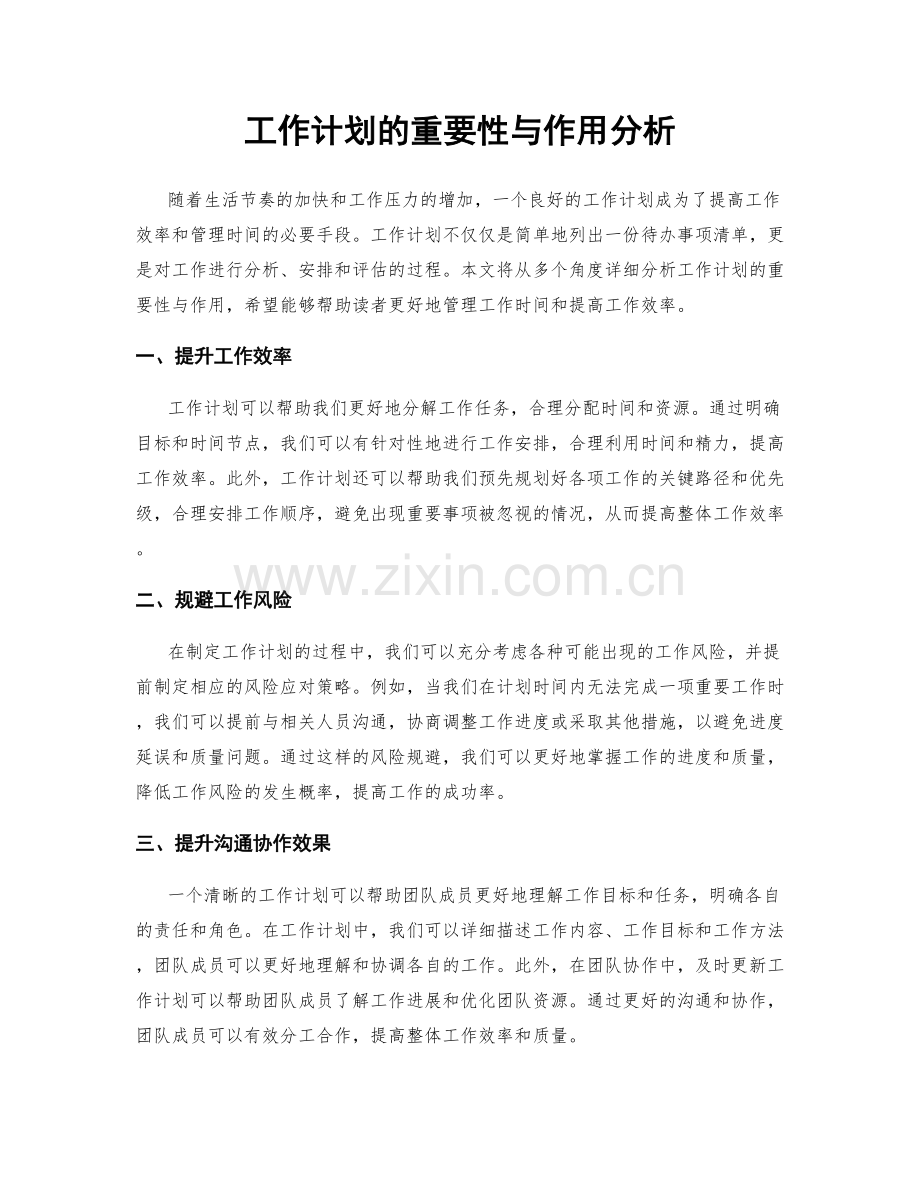 工作计划的重要性与作用分析

随着生活节奏的加快和工作压力的增加，一个良好的工作计划成为了提高工作效率和管理时间的必要手段。工作计划不仅仅是简单地列出一份待办事项清单，更是对工作进行分析、安排和评估的过程。本文将从多个角度详细分析工作计划的重要性与作用，希望能够帮助读者更好地管理工作时间和提高工作效率。

一、提升工作效率

工作计划可以帮助我们更好地分解工作任务，合理分配时间和资源。通过明确目标和时间节点，我们可以有针对性地进行工作安排，合理利用时间和精力，提高工作效率。此外，工作计划还可以帮助我们预先规划好各项工作的关键路径和优先级，合理安排工作顺序，避免出现重要事项被忽视的情况，从而提高整体工作效率。

二、规避工作风险

在制定工作计划的过程中，我们可以充分考虑各种可能出现的工作风险，并提前制定相应的风险应对策略。例如，当我们在计划时间内无法完成一项重要工作时，我们可以提前与相关人员沟通，协商调整工作进度或采取其他措施，以避免进度延误和质量问题。通过这样的风险规避，我们可以更好地掌握工作的进度和质量，降低工作风险的发生概率，提高工作的成功率。

三、提升沟通协作效果

一个清晰的工作计划可以帮助团队成员更好地理解工作目标和任务，明确各自的责任和角色。在工作计划中，我们可以详细描述工作内容、工作目标和工作方法，团队成员可以更好地理解和协调各自的工作。此外，在团队协作中，及时更新工作计划可以帮助团队成员了解工作进展和优化团队资源。通过更好的沟通和协作，团队成员可以有效分工合作，提高整体工作效率和质量。

www.zixin.com.cn